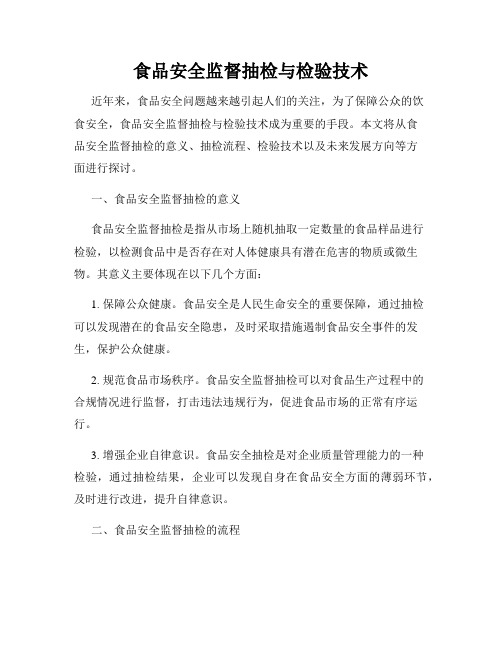 食品安全监督抽检与检验技术

近年来，食品安全问题越来越引起人们的关注，为了保障公众的饮食安全，食品安全监督抽检与检验技术成为重要的手段。本文将从食品安全监督抽检的意义、抽检流程、检验技术以及未来发展方向等方面进行探讨。

一、食品安全监督抽检的意义

食品安全监督抽检是指从市场上随机抽取一定数量的食品样品进行检验，以检测食品中是否存在对人体健康具有潜在危害的物质或微生物。其意义主要体现在以下几个方面：

1. 保障公众健康。食品安全是人民生命安全的重要保障，通过抽检可以发现潜在的食品安全隐患，及时采取措施遏制食品安全事件的发生，保护公众健康。

2. 规范食品市场秩序。食品安全监督抽检可以对食品生产过程中的合规情况进行监督，打击违法违规行为，促进食品市场的正常有序运行。

3. 增强企业自律意识。食品安全抽检是对企业质量管理能力的一种检验，通过抽检结果，企业可以发现自身在食品安全方面的薄弱环节，及时进行改进，提升自律意识。

二、食品安全监督抽检的流程